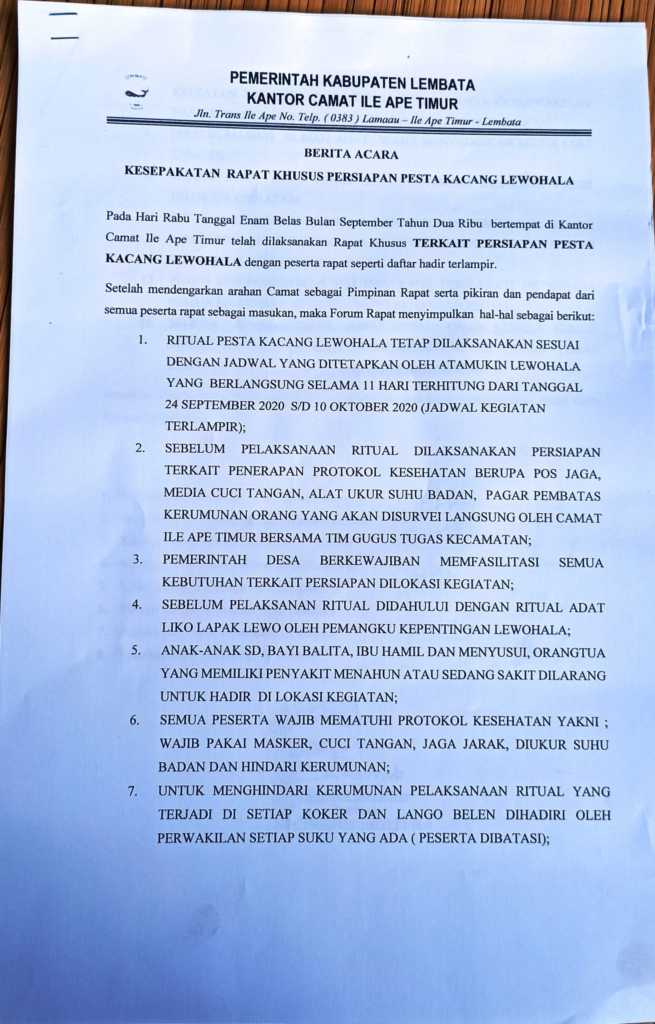 PEMERINTAH KABUPATEN LEMBATA
KANTOR CAMAT ILE APE TIMUR
Jln. Trans Ile Ape No. Telp. ( 0383 ) Lamaau – Ile Ape Timur - Lembata

BERITA ACARA

KESEPAKATAN RAPAT KHUSUS PERSIAPAN PESTA KACANG LEWOHALA

Pada Hari Rabu Tanggal Enam Belas Bulan September Tahun Dua Ribu bertempat di Kantor Camat Ile Ape Timur telah dilaksanakan Rapat Khusus TERKAIT PERSIAPAN PESTA KACANG LEWOHALA dengan peserta rapat seperti daftar hadir terlampir.

Setelah mendengarkan arahan Camat sebagai Pimpinan Rapat serta pikiran dan pendapat dari semua peserta rapat sebagai masukan, maka Forum Rapat menyimpulkan hal-hal sebagai berikut:

1. RITUAL PESTA KACANG LEWOHALA TETAP DILAKSANAKAN SESUAI DENGAN JADWAL YANG DITETAPKAN OLEH ATAMUKIN LEWOHALA YANG BERLANGSUNG SELAMA 11 HARI TERHITUNG DARI TANGGAL 24 SEPTEMBER 2020 S/D 10 OKTOBER 2020 (JADWAL KEGIATAN TERLAMPIR);

2. SEBELUM PELAKSANAAN RITUAL DILAKSANAKAN PERSIAPAN TERKAIT PENERAPAN PROTOKOL KESEHATAN BERUPA POS JAGA, MEDIA CUCI TANGAN, ALAT UKUR SUHU BADAN, PAGAR PEMBATAS KERUMUNAN ORANG YANG AKAN DISURVEI LANGSUNG OLEH CAMAT ILE APE TIMUR BERSAMA TIM GUGUS TUGAS KECAMATAN;

3. PEMERINTAH DESA BERKEWAJIBAN MEMFASILITASI SEMUA KEBUTUHAN TERKAIT PERSIAPAN DILOKASI KEGIATAN;

4. SEBELUM PELAKSANAN RITUAL DIDAHULUI DENGAN RITUAL ADAT LIKO LAPAK LEWO OLEH PEMANGKU KEPENTINGAN LEWOHALA;

5. ANAK-ANAK SD, BAYI BALITA, IBU HAMIL DAN MENYUSUI, ORANGTUA YANG MEMILIKI PENYAKIT MENAHUN ATAU SEDANG SAKIT DILARANG UNTUK HADIR DI LOKASI KEGIATAN;

6. SEMUA PESERTA WAJIB MEMATUHI PROTOKOL KESEHATAN YAKNI ; WAJIB PAKAI MASKER, CUCI TANGAN, JAGA JARAK, DIUKUR SUHU BADAN DAN HINDARI KERUMUNAN;

7. UNTUK MENGHINDARI KERUMUNAN PELAKSANAAN RITUAL YANG TERJADI DI SETIAP KOKER DAN LANGO BELEN DIHADIRI OLEH PERWAKILAN SETIAP SUKU YANG ADA ( PESERTA DIBATASI);